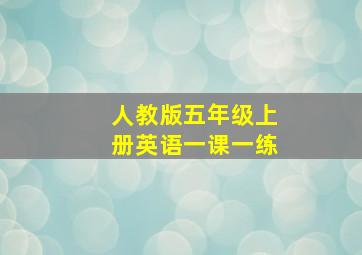 人教版五年级上册英语一课一练